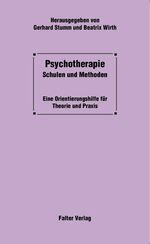 Herausgegeben von
Gerhard Stumm und Beatrix Wirth

Psychotherapie
Schulen und Methoden

Eine Orientierungshilfe für
Theorie und Praxis

Falter Verlag